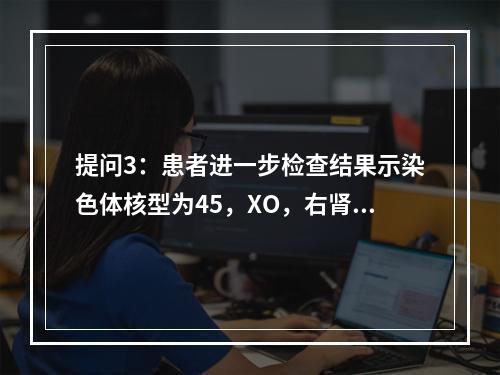 提问3：患者进一步检查结果示染色体核型为45，XO，右肾...